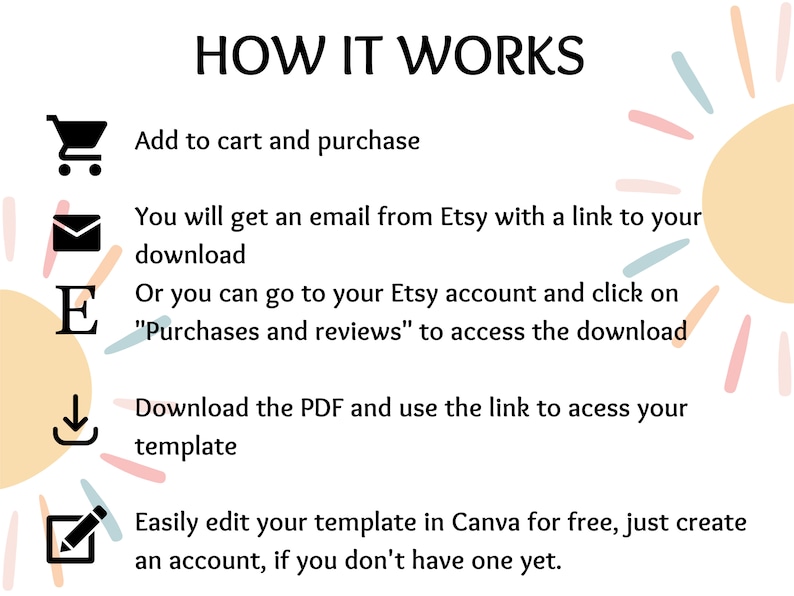 HOW IT WORKS

Add to cart and purchase

You will get an email from Etsy with a link to your download

E

Or you can go to your Etsy account and click on "Purchases and reviews" to access the download

Download the PDF and use the link to acess your template

Easily edit your template in Canva for free, just create an account, if you don't have one yet.